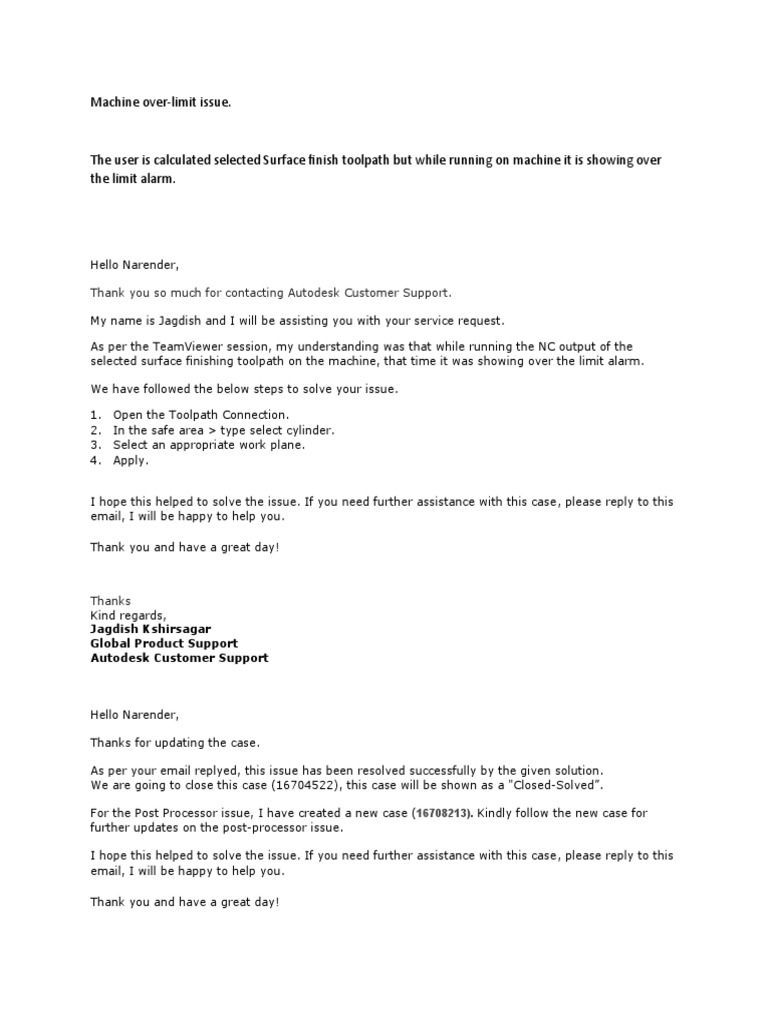 Machine over-limit issue.

The user is calculated selected Surface finish toolpath but while running on machine it is showing over the limit alarm.

Hello Narender,

Thank you so much for contacting Autodesk Customer Support.

My name is Jagdish and I will be assisting you with your service request.

As per the TeamViewer session, my understanding was that while running the NC output of the selected surface finishing toolpath on the machine, that time it was showing over the limit alarm.

We have followed the below steps to solve your issue.

1. Open the Toolpath Connection.
2. In the safe area > type select cylinder.
3. Select an appropriate work plane.
4. Apply.

I hope this helped to solve the issue. If you need further assistance with this case, please reply to this email, I will be happy to help you.

Thank you and have a great day!

Thanks
Kind regards,
Jagdish Kshirsagar
Global Product Support
Autodesk Customer Support

Hello Narender,

Thanks for updating the case.

As per your email replyed, this issue has been resolved successfully by the given solution.
We are going to close this case (16704522), this case will be shown as a "Closed-Solved".

For the Post Processor issue, I have created a new case (16708213). Kindly follow the new case for further updates on the post-processor issue.

I hope this helped to solve the issue. If you need further assistance with this case, please reply to this email, I will be happy to help you.

Thank you and have a great day!